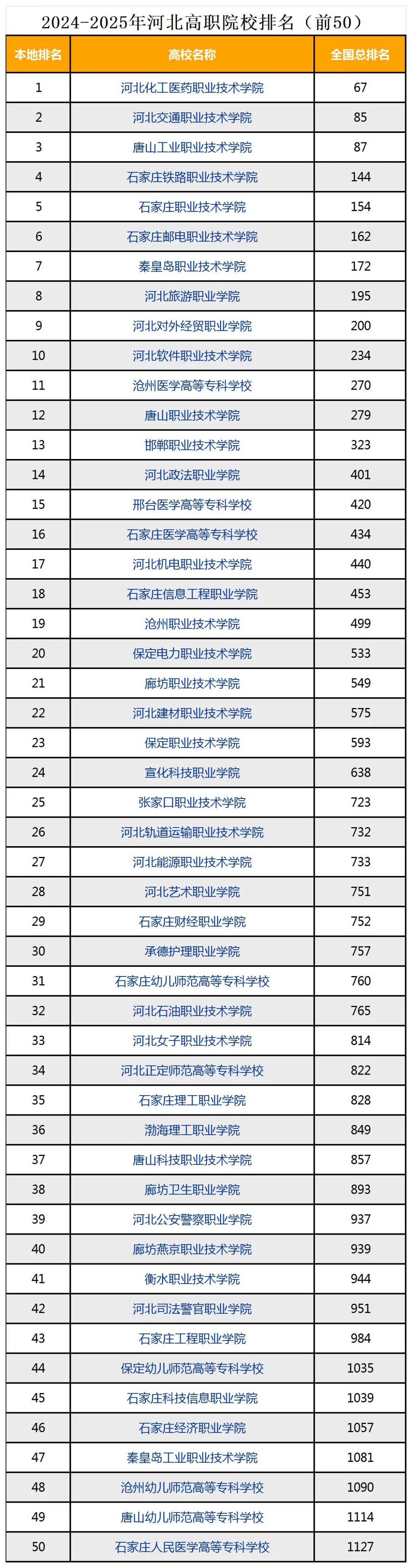 2024-2025年河北高职院校排名（前50）

| 本地排名 | 高校名称 | 全国总排名 |
|---|---|---|
| 1 | 河北化工医药职业技术学院 | 67 |
| 2 | 河北交通职业技术学院 | 85 |
| 3 | 唐山工业职业技术学院 | 87 |
| 4 | 石家庄铁路职业技术学院 | 144 |
| 5 | 石家庄职业技术学院 | 154 |
| 6 | 石家庄邮电职业技术学院 | 162 |
| 7 | 秦皇岛职业技术学院 | 172 |
| 8 | 河北旅游职业学院 | 195 |
| 9 | 河北对外经贸职业学院 | 200 |
| 10 | 河北软件职业技术学院 | 234 |
| 11 | 沧州医学高等专科学校 | 270 |
| 12 | 唐山职业技术学院 | 279 |
| 13 | 邯郸职业技术学院 | 323 |
| 14 | 河北政法职业学院 | 401 |
| 15 | 邢台医学高等专科学校 | 420 |
| 16 | 石家庄医学高等专科学校 | 434 |
| 17 | 河北机电职业技术学院 | 440 |
| 18 | 石家庄信息工程职业学院 | 453 |
| 19 | 沧州职业技术学院 | 499 |
| 20 | 保定电力职业技术学院 | 533 |
| 21 | 廊坊职业技术学院 | 549 |
| 22 | 河北建材职业技术学院 | 575 |
| 23 | 保定职业技术学院 | 593 |
| 24 | 宣化科技职业学院 | 638 |
| 25 | 张家口职业技术学院 | 723 |
| 26 | 河北轨道运输职业技术学院 | 732 |
| 27 | 河北能源职业技术学院 | 733 |
| 28 | 河北艺术职业学院 | 751 |
| 29 | 石家庄财经职业学院 | 752 |
| 30 | 承德护理职业学院 | 757 |
| 31 | 石家庄幼儿师范高等专科学校 | 760 |
| 32 | 河北石油职业技术学院 | 765 |
| 33 | 河北女子职业技术学院 | 814 |
| 34 | 河北正定师范高等专科学校 | 822 |
| 35 | 石家庄理工职业学院 | 828 |
| 36 | 渤海理工职业学院 | 849 |
| 37 | 唐山科技职业技术学院 | 857 |
| 38 | 廊坊卫生职业学院 | 893 |
| 39 | 河北公安警察职业学院 | 937 |
| 40 | 廊坊燕京职业技术学院 | 939 |
| 41 | 衡水职业技术学院 | 944 |
| 42 | 河北司法警官职业学院 | 951 |
| 43 | 石家庄工程职业学院 | 984 |
| 44 | 保定幼儿师范高等专科学校 | 1035 |
| 45 | 石家庄科技信息职业学院 | 1039 |
| 46 | 石家庄经济职业学院 | 1057 |
| 47 | 秦皇岛工业职业技术学院 | 1081 |
| 48 | 沧州幼儿师范高等专科学校 | 1090 |
| 49 | 唐山幼儿师范高等专科学校 | 1114 |
| 50 | 石家庄人民医学高等专科学校 | 1127 |